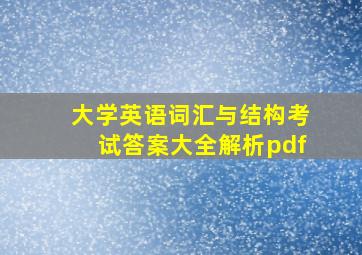 大学英语词汇与结构考试答案大全解析pdf